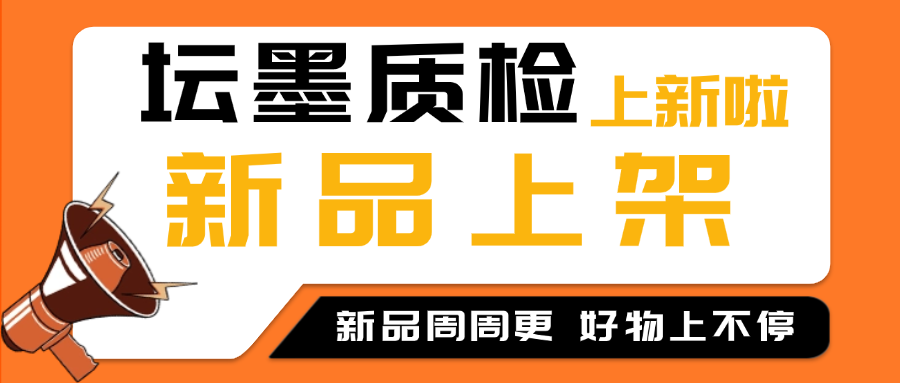 坛墨质检 上新啦
新品上架
新品周周更 好物上不停